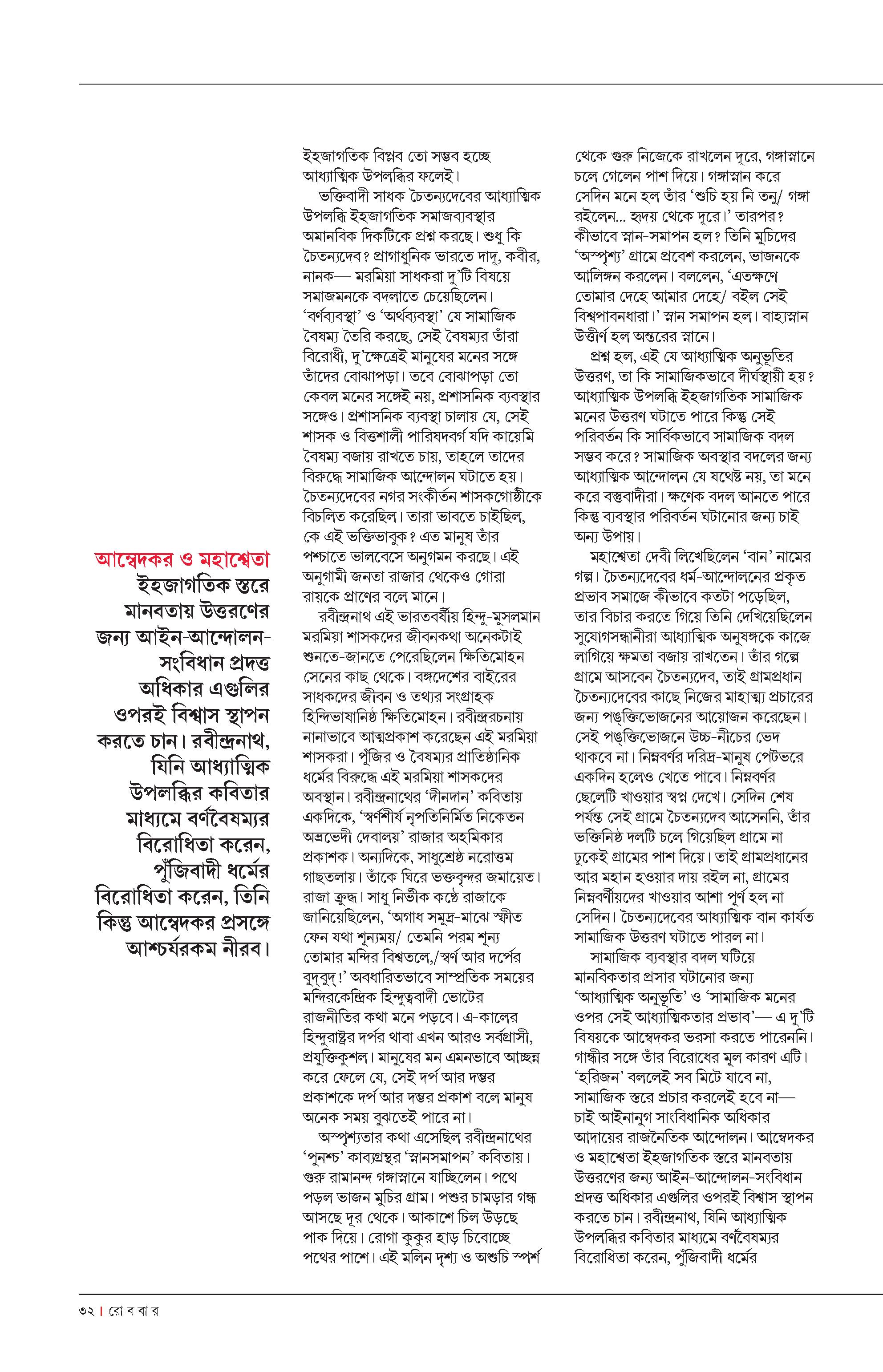 আম্বেদকর ও মহাশ্বেতা
ইহজাগতিক স্তরে মানবতায় উত্তরণের জন্য আইন-আন্দোলন-সংবিধান প্রদত্ত অধিকার এগুলির ওপরই বিশ্বাস স্থাপন করতে চান। রবীন্দ্রনাথ, যিনি আধ্যাত্মিক উপলব্ধির কবিতার মাধ্যমে বর্ণবৈষম্যর বিরোধিতা করেন, পুঁজিবাদী ধর্মের বিরোধিতা করেন, তিনি কিন্তু আম্বেদকর প্রসঙ্গে আশ্চর্যরকম নীরব।

ইহজাগতিক বিপ্লব তো সম্ভব হচ্ছে আধ্যাত্মিক উপলব্ধির ফলেই।

ভক্তিবাদী সাধক চৈতন্যদেবের আধ্যাত্মিক উপলব্ধি ইহজাগতিক সমাজব্যবস্থার অমানবিক দিকটিকে প্রশ্ন করছে। শুধু কি চৈতন্যদেব? প্রাগাধুনিক ভারতে দাদূ, কবীর, নানক— মরমিয়া সাধকরা দু'টি বিষয়ে সমাজমনকে বদলাতে চেয়েছিলেন। 'বর্ণব্যবস্থা' ও 'অর্থব্যবস্থা' যে সামাজিক বৈষম্য তৈরি করছে, সেই বৈষম্যর তাঁরা বিরোধী, দু'ক্ষেত্রেই মানুষের মনের সঙ্গে তাঁদের বোঝাপড়া। তবে বোঝাপড়া তো কেবল মনের সঙ্গেই নয়, প্রশাসনিক ব্যবস্থার সঙ্গেও। প্রশাসনিক ব্যবস্থা চালায় যে, সেই শাসক ও বিত্তশালী পারিষদবর্গ যদি কায়েমি বৈষম্য বজায় রাখতে চায়, তাহলে তাদের বিরুদ্ধে সামাজিক আন্দোলন ঘটাতে হয়। চৈতন্যদেবের নগর সংকীর্তন শাসকগোষ্ঠীকে বিচলিত করেছিল। তারা ভাবতে চাইছিল, কে এই ভক্তিভাবুক? এত মানুষ তাঁর পশ্চাতে ভালবেসে অনুগমন করছে। এই অনুগামী জনতা রাজার থেকেও গোরা রায়কে প্রাণের বলে মানে।

রবীন্দ্রনাথ এই ভারতবর্ষীয় হিন্দু-মুসলমান মরমিয়া শাসকদের জীবনকথা অনেকটাই শুনতে-জানতে পেরেছিলেন ক্ষিতিমোহন সেনের কাছ থেকে। বঙ্গদেশের বাইরের সাধকদের জীবন ও তথ্যর সংগ্রাহক হিন্দিভাষানিষ্ঠ ক্ষিতিমোহন। রবীন্দ্ররচনায় নানাভাবে আত্মপ্রকাশ করেছেন এই মরমিয়া শাসকরা। পুঁজির ও বৈষম্যর প্রাতিষ্ঠানিক ধর্মের বিরুদ্ধে এই মরমিয়া শাসকদের অবস্থান। রবীন্দ্রনাথের 'দীনদান' কবিতায় একদিকে, 'স্বর্ণশীর্ষ নৃপতিনির্মিত নিকেতন অভ্রভেদী দেবালয়' রাজার অহমিকার প্রকাশক। অন্যদিকে, সাধুশ্রেষ্ঠ নরোত্তম গাছতলায়। তাঁকে ঘিরে ভক্তবৃন্দর জমায়েত। রাজা ক্রুদ্ধ। সাধু নির্ভীক কণ্ঠে রাজাকে জানিয়েছিলেন, 'অগাধ সমুদ্র-মাঝে স্ফীত ফেন যথা শূন্যময়/ তেমনি পরম শূন্য তোমার মন্দির বিশ্বতলে,/স্বর্ণ আর দর্পের বুদ্‌বুদ্‌!' অবধারিতভাবে সাম্প্রতিক সময়ের মন্দিরকেন্দ্রিক হিন্দুত্ববাদী ভোটের রাজনীতির কথা মনে পড়বে। এ-কালের হিন্দুরাষ্ট্রর দর্পর থাবা এখন আরও সর্বগ্রাসী, প্রযুক্তিকুশল। মানুষের মন এমনভাবে আচ্ছন্ন করে ফেলে যে, সেই দর্প আর দম্ভর প্রকাশকে দর্প আর দম্ভর প্রকাশ বলে মানুষ অনেক সময় বুঝতেই পারে না।

অস্পৃশ্যতার কথা এসেছিল রবীন্দ্রনাথের 'পুনশ্চ' কাব্যগ্রন্থর 'স্নানসমাপন' কবিতায়। গুরু রামানন্দ গঙ্গাস্নানে যাচ্ছিলেন। পথে পড়ল ভাজন মুচির গ্রাম। পশুর চামড়ার গন্ধ আসছে দূর থেকে। আকাশে চিল উড়ছে পাক দিয়ে। রোগা কুকুর হাড় চিবোচ্ছে পথের পাশে। এই মলিন দৃশ্য ও অশুচি স্পর্শ থেকে গুরু নিজেকে রাখলেন দূরে, গঙ্গাস্নানে চলে গেলেন পাশ দিয়ে। গঙ্গাস্নান করে সেদিন মনে হল তাঁর 'শুচি হয় নি তনু/ গঙ্গা রইলেন... হৃদয় থেকে দূরে।' তারপর? কীভাবে স্নান-সমাপন হল? তিনি মুচিদের 'অস্পৃশ্য' গ্রামে প্রবেশ করলেন, ভাজনকে আলিঙ্গন করলেন। বললেন, 'এতক্ষণে তোমার দেহে আমার দেহে/ বইল সেই বিশ্বপাবনধারা।' স্নান সমাপন হল। বাহ্যস্নান উত্তীর্ণ হল অন্তরের স্নানে।

প্রশ্ন হল, এই যে আধ্যাত্মিক অনুভূতির উত্তরণ, তা কি সামাজিকভাবে দীর্ঘস্থায়ী হয়? আধ্যাত্মিক উপলব্ধি ইহজাগতিক সামাজিক মনের উত্তরণ ঘটাতে পারে কিন্তু সেই পরিবর্তন কি সার্বিকভাবে সামাজিক বদল সম্ভব করে? সামাজিক অবস্থার বদলের জন্য আধ্যাত্মিক আন্দোলন যে যথেষ্ট নয়, তা মনে করে বস্তুবাদীরা। ক্ষণেক বদল আনতে পারে কিন্তু ব্যবস্থার পরিবর্তন ঘটানোর জন্য চাই অন্য উপায়।

মহাশ্বেতা দেবী লিখেছিলেন 'বান' নামের গল্প। চৈতন্যদেবের ধর্ম-আন্দোলনের প্রকৃত প্রভাব সমাজে কীভাবে কতটা পড়েছিল, তার বিচার করতে গিয়ে তিনি দেখিয়েছিলেন সুযোগসন্ধানীরা আধ্যাত্মিক অনুষঙ্গকে কাজে লাগিয়ে ক্ষমতা বজায় রাখতেন। তাঁর গল্পে গ্রামে আসবেন চৈতন্যদেব, তাই গ্রামপ্রধান চৈতন্যদেবের কাছে নিজের মাহাত্ম্য প্রচারের জন্য পঙ্‌ক্তিভোজনের আয়োজন করেছেন। সেই পঙ্‌ক্তিভোজনে উচ্চ-নীচের ভেদ থাকবে না। নিম্নবর্ণর দরিদ্র-মানুষ পেটভরে একদিন হলেও খেতে পাবে। নিম্নবর্ণর ছেলেটি খাওয়ার স্বপ্ন দেখে। সেদিন শেষ পর্যন্ত সেই গ্রামে চৈতন্যদেব আসেননি, তাঁর ভক্তিনিষ্ঠ দলটি চলে গিয়েছিল গ্রামে না ঢুকেই গ্রামের পাশ দিয়ে। তাই গ্রামপ্রধানের আর মহান হওয়ার দায় রইল না, গ্রামের নিম্নবর্ণীয়দের খাওয়ার আশা পূর্ণ হল না সেদিন। চৈতন্যদেবের আধ্যাত্মিক বান কার্যত সামাজিক উত্তরণ ঘটাতে পারল না।

সামাজিক ব্যবস্থার বদল ঘটিয়ে মানবিকতার প্রসার ঘটানোর জন্য 'আধ্যাত্মিক অনুভূতি' ও 'সামাজিক মনের ওপর সেই আধ্যাত্মিকতার প্রভাব'— এ দু'টি বিষয়কে আম্বেদকর ভরসা করতে পারেননি। গান্ধীর সঙ্গে তাঁর বিরোধের মূল কারণ এটি। 'হরিজন' বললেই সব মিটে যাবে না, সামাজিক স্তরে প্রচার করলেই হবে না— চাই আইনানুগ সাংবিধানিক অধিকার আদায়ের রাজনৈতিক আন্দোলন। আম্বেদকর ও মহাশ্বেতা ইহজাগতিক স্তরে মানবতায় উত্তরণের জন্য আইন-আন্দোলন-সংবিধান প্রদত্ত অধিকার এগুলির ওপরই বিশ্বাস স্থাপন করতে চান। রবীন্দ্রনাথ, যিনি আধ্যাত্মিক উপলব্ধির কবিতার মাধ্যমে বর্ণবৈষম্যর বিরোধিতা করেন, পুঁজিবাদী ধর্মের

৩২ | রো ব বা র